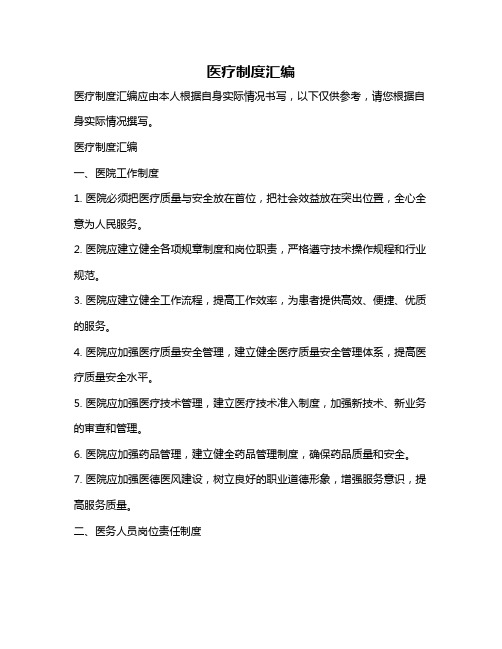 医疗制度汇编

医疗制度汇编应由本人根据自身实际情况书写，以下仅供参考，请您根据自身实际情况撰写。

医疗制度汇编

一、医院工作制度

1. 医院必须把医疗质量与安全放在首位，把社会效益放在突出位置，全心全意为人民服务。

2. 医院应建立健全各项规章制度和岗位职责，严格遵守技术操作规程和行业规范。

3. 医院应建立健全工作流程，提高工作效率，为患者提供高效、便捷、优质的服务。

4. 医院应加强医疗质量安全管理，建立健全医疗质量安全管理体系，提高医疗质量安全水平。

5. 医院应加强医疗技术管理，建立医疗技术准入制度，加强新技术、新业务的审查和管理。

6. 医院应加强药品管理，建立健全药品管理制度，确保药品质量和安全。

7. 医院应加强医德医风建设，树立良好的职业道德形象，增强服务意识，提高服务质量。

二、医务人员岗位责任制度